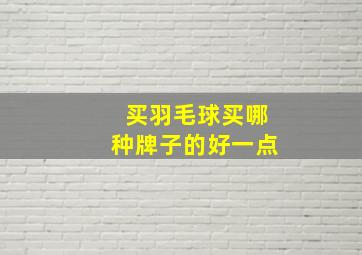 买羽毛球买哪种牌子的好一点